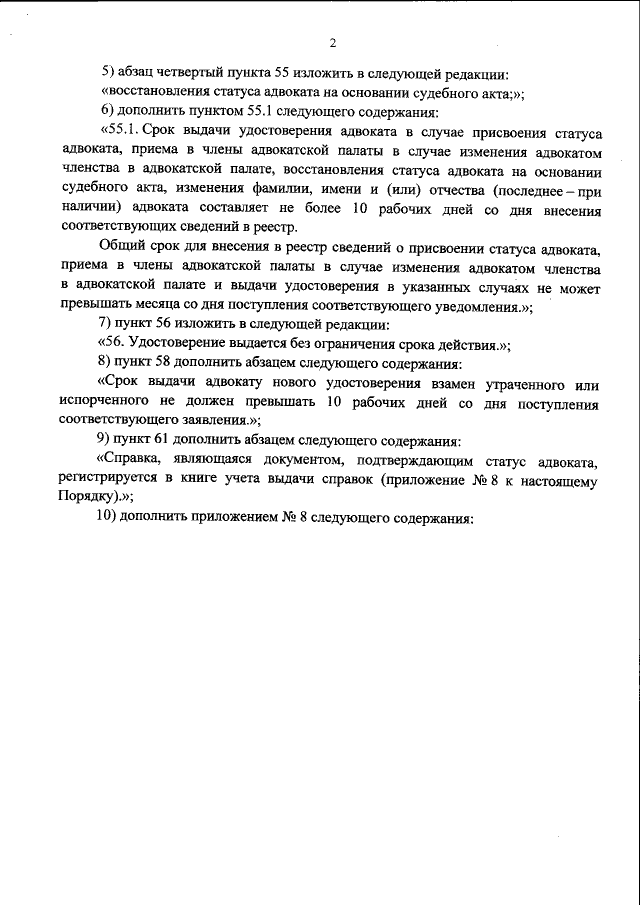 2

5) абзац четвертый пункта 55 изложить в следующей редакции:

«восстановления статуса адвоката на основании судебного акта;»;

6) дополнить пунктом 55.1 следующего содержания:

«55.1. Срок выдачи удостоверения адвоката в случае присвоения статуса адвоката, приема в члены адвокатской палаты в случае изменения адвокатом членства в адвокатской палате, восстановления статуса адвоката на основании судебного акта, изменения фамилии, имени и (или) отчества (последнее – при наличии) адвоката составляет не более 10 рабочих дней со дня внесения соответствующих сведений в реестр.

Общий срок для внесения в реестр сведений о присвоении статуса адвоката, приема в члены адвокатской палаты в случае изменения адвокатом членства в адвокатской палате и выдачи удостоверения в указанных случаях не может превышать месяца со дня поступления соответствующего уведомления.»;

7) пункт 56 изложить в следующей редакции:

«56. Удостоверение выдается без ограничения срока действия.»;

8) пункт 58 дополнить абзацем следующего содержания:

«Срок выдачи адвокату нового удостоверения взамен утраченного или испорченного не должен превышать 10 рабочих дней со дня поступления соответствующего заявления.»;

9) пункт 61 дополнить абзацем следующего содержания:

«Справка, являющаяся документом, подтверждающим статус адвоката, регистрируется в книге учета выдачи справок (приложение № 8 к настоящему Порядку).»;

10) дополнить приложением № 8 следующего содержания: